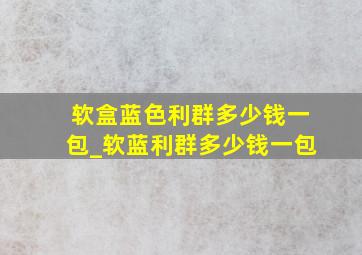 软盒蓝色利群多少钱一包_软蓝利群多少钱一包